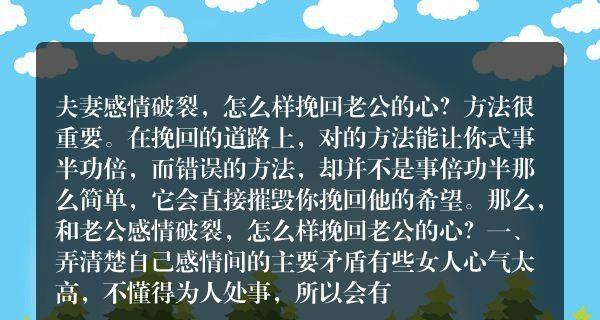 夫妻感情破裂，怎么样挽回老公的心？方法很重要。在挽回的道路上，对的方法能让你式事半功倍，而错误的方法，却并不是事倍功半那么简单，它会直接摧毁你挽回他的希望。那么，和老公感情破裂，怎么样挽回老公的心？一、弄清楚自己感情间的主要矛盾有些女人心气太高，不懂得为人处事，所以会有